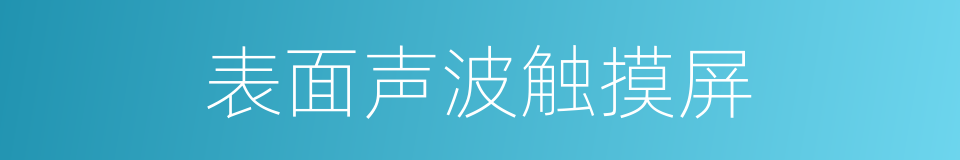 表面声波触摸屏